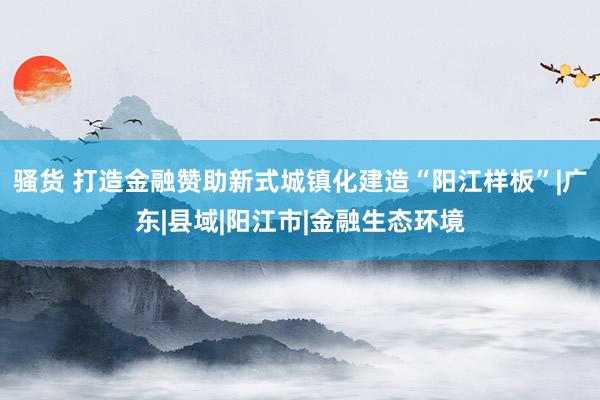 骚货 打造金融赞助新式城镇化建造“阳江样板”|广东|县域|阳江市|金融生态环境